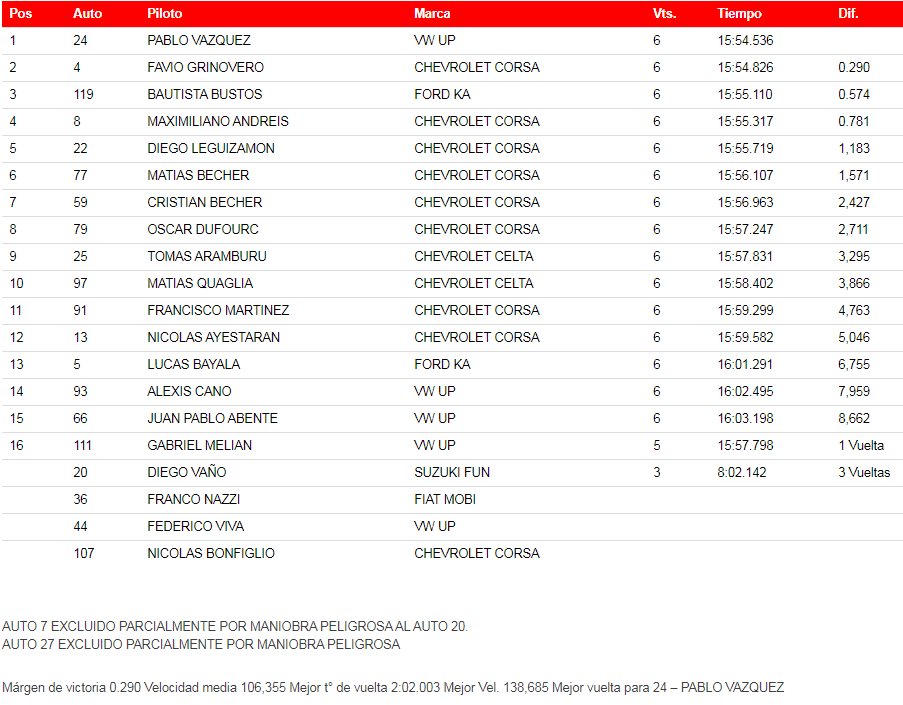 | Pos | Auto | Piloto | Marca | Vts. | Tiempo | Dif. |
|---|---|---|---|---|---|---|
| 1 | 24 | PABLO VAZQUEZ | VW UP | 6 | 15:54.536 | |
| 2 | 4 | FAVIO GRINOVERO | CHEVROLET CORSA | 6 | 15:54.826 | 0.290 |
| 3 | 119 | BAUTISTA BUSTOS | FORD KA | 6 | 15:55.110 | 0.574 |
| 4 | 8 | MAXIMILIANO ANDREIS | CHEVROLET CORSA | 6 | 15:55.317 | 0.781 |
| 5 | 22 | DIEGO LEGUIZAMON | CHEVROLET CORSA | 6 | 15:55.719 | 1,183 |
| 6 | 77 | MATIAS BECHER | CHEVROLET CORSA | 6 | 15:56.107 | 1,571 |
| 7 | 59 | CRISTIAN BECHER | CHEVROLET CORSA | 6 | 15:56.963 | 2,427 |
| 8 | 79 | OSCAR DUFOURC | CHEVROLET CORSA | 6 | 15:57.247 | 2,711 |
| 9 | 25 | TOMAS ARAMBURU | CHEVROLET CELTA | 6 | 15:57.831 | 3,295 |
| 10 | 97 | MATIAS QUAGLIA | CHEVROLET CELTA | 6 | 15:58.402 | 3,866 |
| 11 | 91 | FRANCISCO MARTINEZ | CHEVROLET CORSA | 6 | 15:59.299 | 4,763 |
| 12 | 13 | NICOLAS AYESTARAN | CHEVROLET CORSA | 6 | 15:59.582 | 5,046 |
| 13 | 5 | LUCAS BAYALA | FORD KA | 6 | 16:01.291 | 6,755 |
| 14 | 93 | ALEXIS CANO | VW UP | 6 | 16:02.495 | 7,959 |
| 15 | 66 | JUAN PABLO ABENTE | VW UP | 6 | 16:03.198 | 8,662 |
| 16 | 111 | GABRIEL MELIAN | VW UP | 5 | 15:57.798 | 1 Vuelta |
| | 20 | DIEGO VAÑO | SUZUKI FUN | 3 | 8:02.142 | 3 Vueltas |
| | 36 | FRANCO NAZZI | FIAT MOBI | | | |
| | 44 | FEDERICO VIVA | VW UP | | | |
| | 107 | NICOLAS BONFIGLIO | CHEVROLET CORSA | | | |

AUTO 7 EXCLUIDO PARCIALMENTE POR MANIOBRA PELIGROSA AL AUTO 20.
AUTO 27 EXCLUIDO PARCIALMENTE POR MANIOBRA PELIGROSA

Márgen de victoria 0.290 Velocidad media 106,355 Mejor t° de vuelta 2:02.003 Mejor Vel. 138,685 Mejor vuelta para 24 – PABLO VAZQUEZ